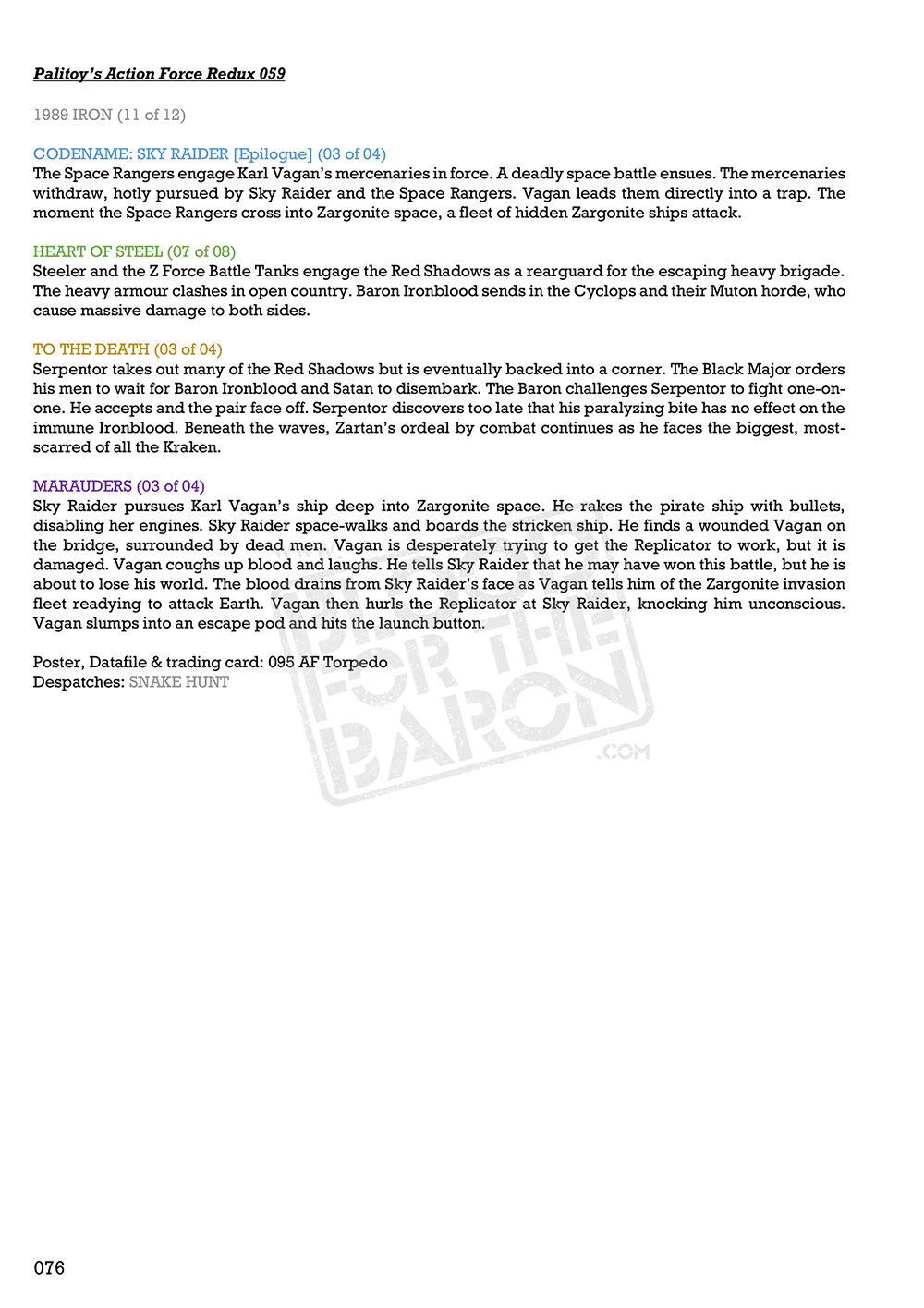 Palitoy's Action Force Redux 059

1989 IRON (11 of 12)

CODENAME: SKY RAIDER [Epilogue] (03 of 04)
The Space Rangers engage Karl Vagan's mercenaries in force. A deadly space battle ensues. The mercenaries withdraw, hotly pursued by Sky Raider and the Space Rangers. Vagan leads them directly into a trap. The moment the Space Rangers cross into Zargonite space, a fleet of hidden Zargonite ships attack.

HEART OF STEEL (07 of 08)
Steeler and the Z Force Battle Tanks engage the Red Shadows as a rearguard for the escaping heavy brigade. The heavy armour clashes in open country. Baron Ironblood sends in the Cyclops and their Muton horde, who cause massive damage to both sides.

TO THE DEATH (03 of 04)
Serpentor takes out many of the Red Shadows but is eventually backed into a corner. The Black Major orders his men to wait for Baron Ironblood and Satan to disembark. The Baron challenges Serpentor to fight one-on-one. He accepts and the pair face off. Serpentor discovers too late that his paralyzing bite has no effect on the immune Ironblood. Beneath the waves, Zartan's ordeal by combat continues as he faces the biggest, most-scarred of all the Kraken.

MARAUDERS (03 of 04)
Sky Raider pursues Karl Vagan's ship deep into Zargonite space. He rakes the pirate ship with bullets, disabling her engines. Sky Raider space-walks and boards the stricken ship. He finds a wounded Vagan on the bridge, surrounded by dead men. Vagan is desperately trying to get the Replicator to work, but it is damaged. Vagan coughs up blood and laughs. He tells Sky Raider that he may have won this battle, but he is about to lose his world. The blood drains from Sky Raider's face as Vagan tells him of the Zargonite invasion fleet readying to attack Earth. Vagan then hurls the Replicator at Sky Raider, knocking him unconscious. Vagan slumps into an escape pod and hits the launch button.

Poster, Datafile & trading card: 095 AF Torpedo
Despatches: SNAKE HUNT

BLOOD FOR THE BARON .COM

076